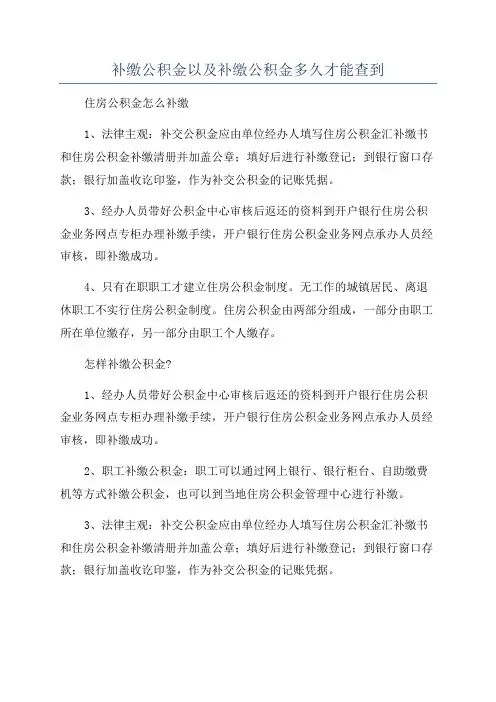 补缴公积金以及补缴公积金多久才能查到

住房公积金怎么补缴

1、法律主观：补交公积金应由单位经办人填写住房公积金汇补缴书和住房公积金补缴清册并加盖公章；填好后进行补缴登记；到银行窗口存款；银行加盖收讫印鉴，作为补交公积金的记账凭据。

3、经办人员带好公积金中心审核后返还的资料到开户银行住房公积金业务网点专柜办理补缴手续，开户银行住房公积金业务网点承办人员经审核，即补缴成功。

4、只有在职职工才建立住房公积金制度。无工作的城镇居民、离退休职工不实行住房公积金制度。住房公积金由两部分组成，一部分由职工所在单位缴存，另一部分由职工个人缴存。

怎样补缴公积金?

1、经办人员带好公积金中心审核后返还的资料到开户银行住房公积金业务网点专柜办理补缴手续，开户银行住房公积金业务网点承办人员经审核，即补缴成功。

2、职工补缴公积金：职工可以通过网上银行、银行柜台、自助缴费机等方式补缴公积金，也可以到当地住房公积金管理中心进行补缴。

3、法律主观：补交公积金应由单位经办人填写住房公积金汇补缴书和住房公积金补缴清册并加盖公章；填好后进行补缴登记；到银行窗口存款；银行加盖收讫印鉴，作为补交公积金的记账凭据。